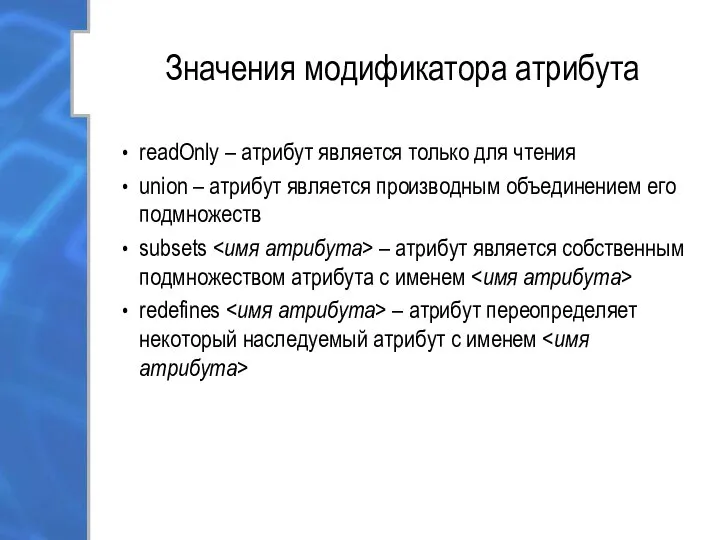 Значения модификатора атрибута

• readOnly – атрибут является только для чтения
• union – атрибут является производным объединением его подмножеств
• subsets <имя атрибута> – атрибут является собственным подмножеством атрибута с именем <имя атрибута>
• redefines <имя атрибута> – атрибут переопределяет некоторый наследуемый атрибут с именем <имя атрибута>